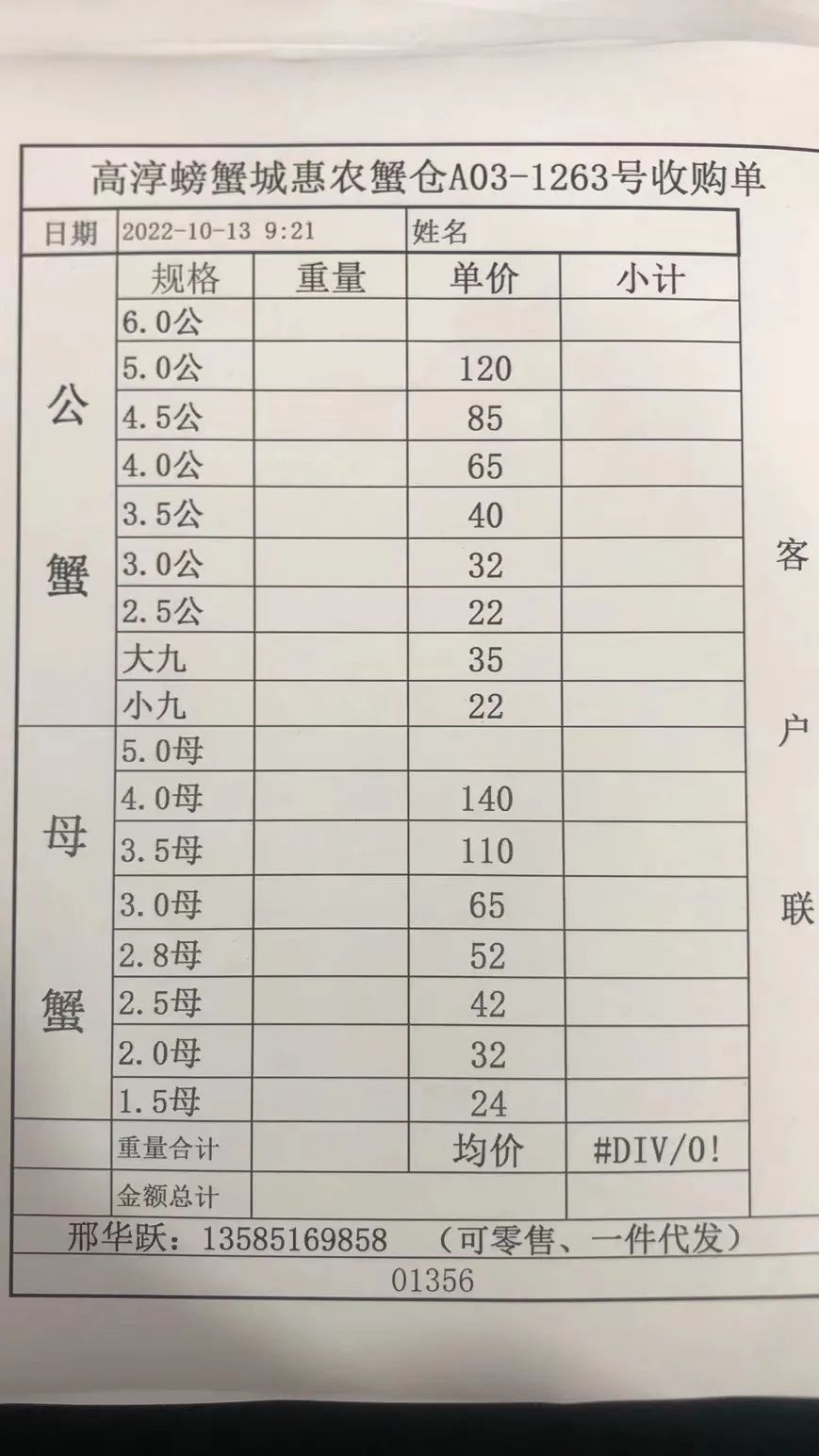 高淳螃蟹城惠农蟹仓A03-1263号收购单

| 日期 | 2022-10-13 9:21 | | 姓名 | |
|---|---|---|---|---|
| | 规格 | 重量 | 单价 | 小计 |
| 公蟹 | 6.0公 | | | |
| | 5.0公 | | 120 | |
| | 4.5公 | | 85 | |
| | 4.0公 | | 65 | |
| | 3.5公 | | 40 | |
| | 3.0公 | | 32 | |
| | 2.5公 | | 22 | |
| | 大九 | | 35 | |
| | 小九 | | 22 | |
| 母蟹 | 5.0母 | | | |
| | 4.0母 | | 140 | |
| | 3.5母 | | 110 | |
| | 3.0母 | | 65 | |
| | 2.8母 | | 52 | |
| | 2.5母 | | 42 | |
| | 2.0母 | | 32 | |
| | 1.5母 | | 24 | |
| | 重量合计 | | 均价 | #DIV/0! |
| | 金额总计 | | | |

客户联

邢华跃：13585169858 （可零售、一件代发）

01356